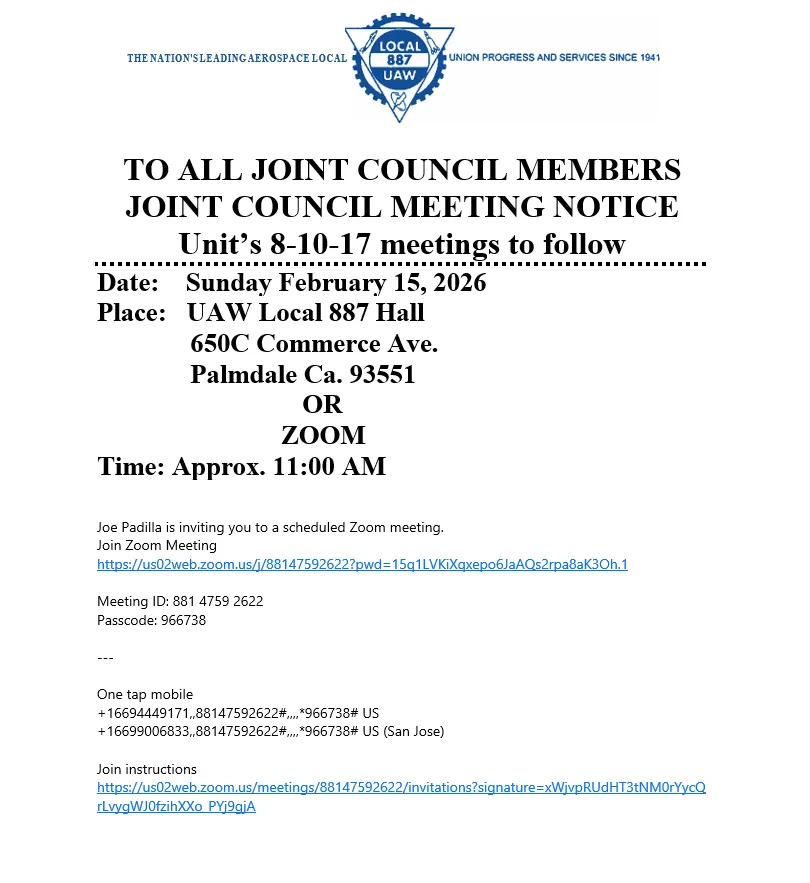 THE NATION'S LEADING AEROSPACE LOCAL

LOCAL 887 UAW

UNION PROGRESS AND SERVICES SINCE 1941

TO ALL JOINT COUNCIL MEMBERS
JOINT COUNCIL MEETING NOTICE
Unit's 8-10-17 meetings to follow

Date: Sunday February 15, 2026
Place: UAW Local 887 Hall
650C Commerce Ave.
Palmdale Ca. 93551
OR
ZOOM
Time: Approx. 11:00 AM

Joe Padilla is inviting you to a scheduled Zoom meeting.
Join Zoom Meeting
https://us02web.zoom.us/j/88147592622?pwd=15q1LVKiXqxepo6JaAQs2rpa8aK3Oh.1

Meeting ID: 881 4759 2622
Passcode: 966738

---

One tap mobile
+16694449171,,88147592622#,,,,*966738# US
+16699006833,,88147592622#,,,,*966738# US (San Jose)

Join instructions
https://us02web.zoom.us/meetings/88147592622/invitations?signature=xWjvpRUdHT3tNM0rYycQrLvygWJ0fzihXXo_PYj9gjA